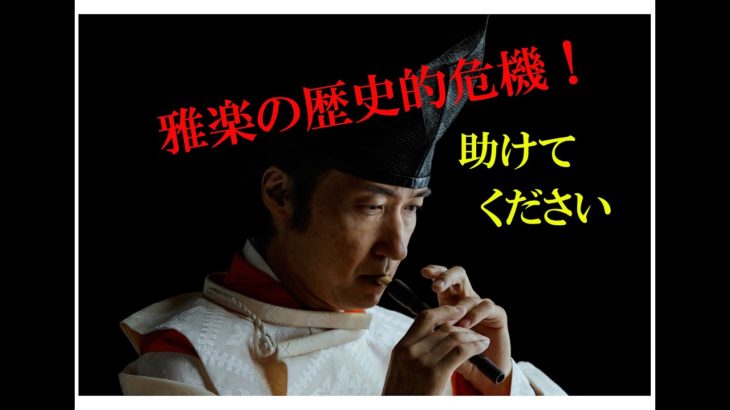 雅楽の歴史的危機！

助けて
ください